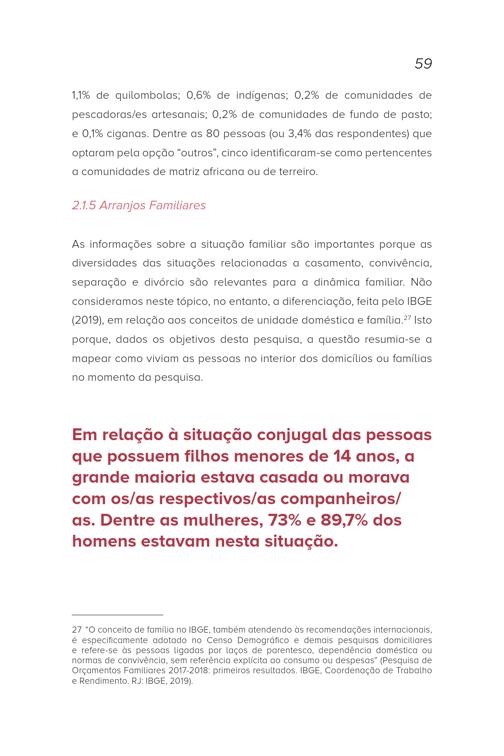 59

1,1% de quilombolas; 0,6% de indígenas; 0,2% de comunidades de pescadoras/es artesanais; 0,2% de comunidades de fundo de pasto; e 0,1% ciganas. Dentre as 80 pessoas (ou 3,4% das respondentes) que optaram pela opção "outros", cinco identificaram-se como pertencentes a comunidades de matriz africana ou de terreiro.

2.1.5 Arranjos Familiares

As informações sobre a situação familiar são importantes porque as diversidades das situações relacionadas a casamento, convivência, separação e divórcio são relevantes para a dinâmica familiar. Não consideramos neste tópico, no entanto, a diferenciação, feita pelo IBGE (2019), em relação aos conceitos de unidade doméstica e família.$^{27}$ Isto porque, dados os objetivos desta pesquisa, a questão resumia-se a mapear como viviam as pessoas no interior dos domicílios ou famílias no momento da pesquisa.

Em relação à situação conjugal das pessoas que possuem filhos menores de 14 anos, a grande maioria estava casada ou morava com os/as respectivos/as companheiros/as. Dentre as mulheres, 73% e 89,7% dos homens estavam nesta situação.

27 "O conceito de família no IBGE, também atendendo às recomendações internacionais, é especificamente adotado no Censo Demográfico e demais pesquisas domiciliares e refere-se às pessoas ligadas por laços de parentesco, dependência doméstica ou normas de convivência, sem referência explícita ao consumo ou despesas" (Pesquisa de Orçamentos Familiares 2017-2018: primeiros resultados. IBGE, Coordenação de Trabalho e Rendimento. RJ: IBGE, 2019).